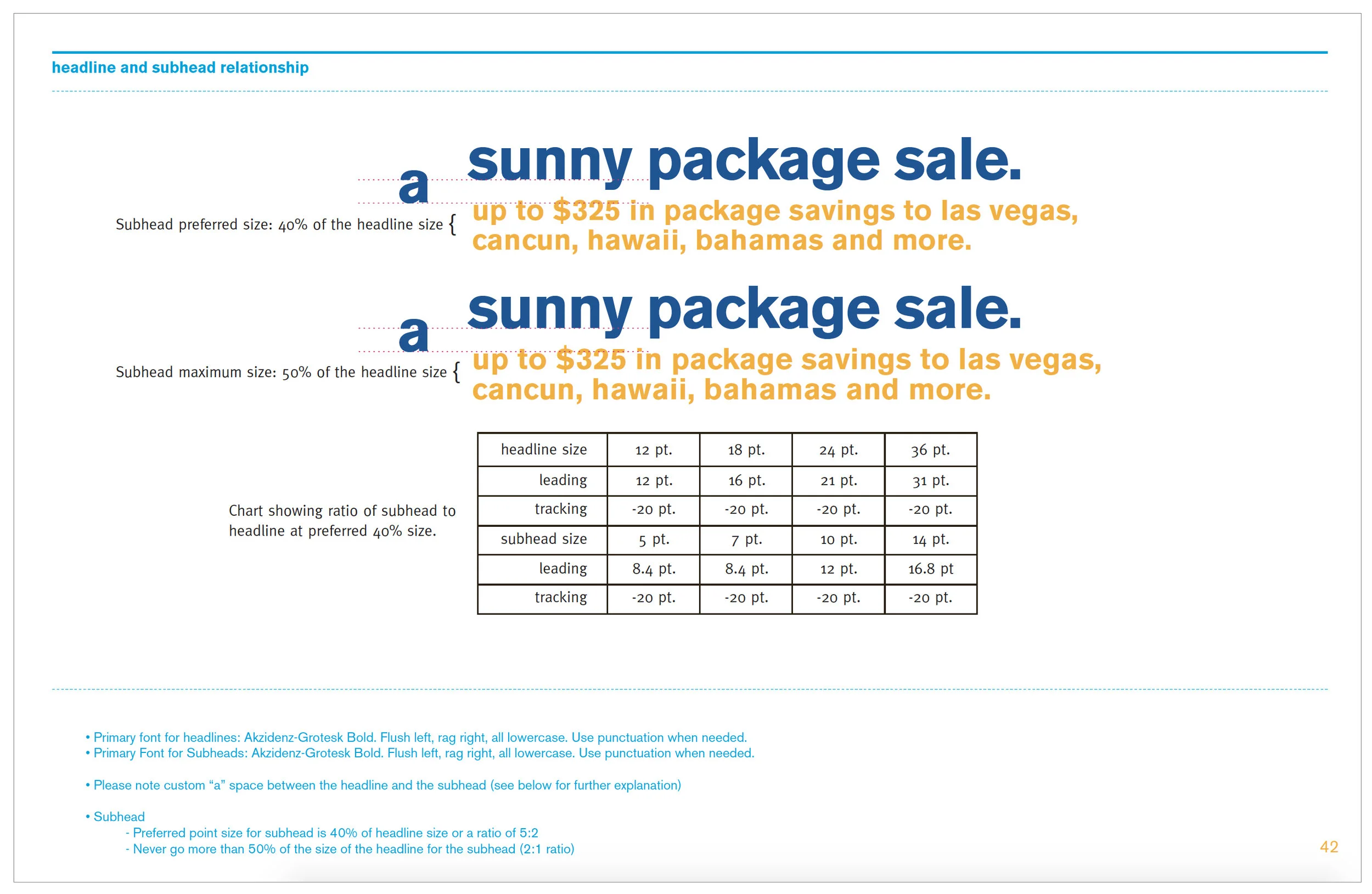 headline and subhead relationship

a

sunny package sale.

Subhead preferred size: 40% of the headline size {

up to $325 in package savings to las vegas, cancun, hawaii, bahamas and more.

a

sunny package sale.

Subhead maximum size: 50% of the headline size {

up to $325 in package savings to las vegas, cancun, hawaii, bahamas and more.

Chart showing ratio of subhead to headline at preferred 40% size.

| headline size | 12 pt. | 18 pt. | 24 pt. | 36 pt. |
|---|---|---|---|---|
| leading | 12 pt. | 16 pt. | 21 pt. | 31 pt. |
| tracking | -20 pt. | -20 pt. | -20 pt. | -20 pt. |
| subhead size | 5 pt. | 7 pt. | 10 pt. | 14 pt. |
| leading | 8.4 pt. | 8.4 pt. | 12 pt. | 16.8 pt |
| tracking | -20 pt. | -20 pt. | -20 pt. | -20 pt. |

• Primary font for headlines: Akzidenz-Grotesk Bold. Flush left, rag right, all lowercase. Use punctuation when needed.
• Primary Font for Subheads: Akzidenz-Grotesk Bold. Flush left, rag right, all lowercase. Use punctuation when needed.

• Please note custom “a” space between the headline and the subhead (see below for further explanation)

• Subhead
- Preferred point size for subhead is 40% of headline size or a ratio of 5:2
- Never go more than 50% of the size of the headline for the subhead (2:1 ratio)

42